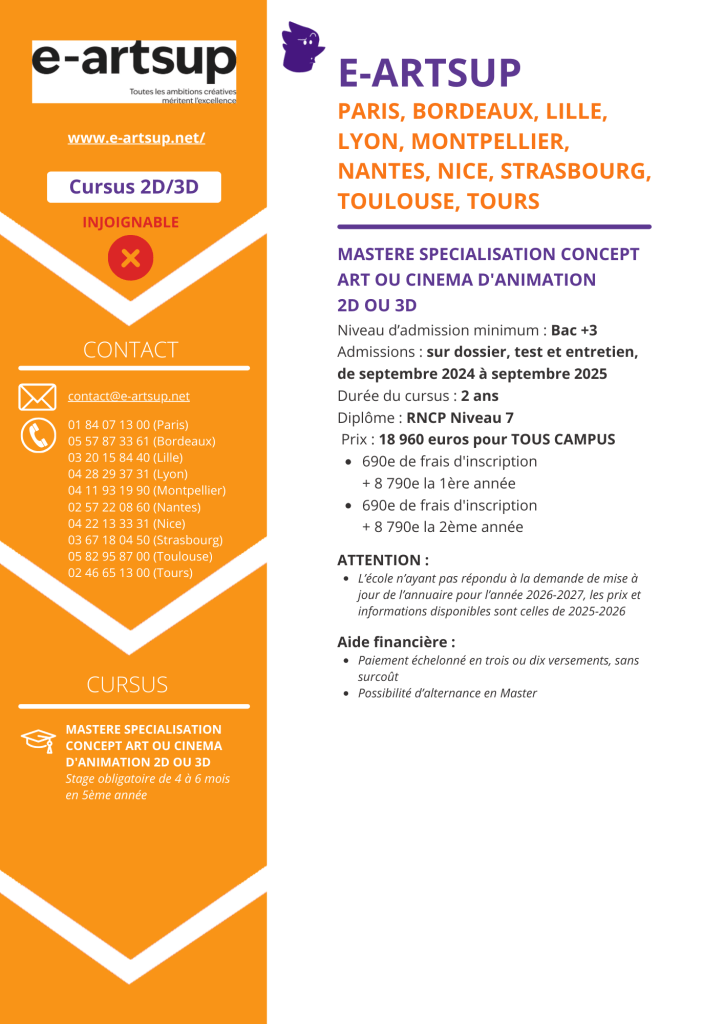 e-artsup
Toutes les ambitions créatives méritent l'excellence

www.e-artsup.net/

Cursus 2D/3D

INJOIGNABLE

CONTACT

contact@e-artsup.net

01 84 07 13 00 (Paris)
05 57 87 33 61 (Bordeaux)
03 20 15 84 40 (Lille)
04 28 29 37 31 (Lyon)
04 11 93 19 90 (Montpellier)
02 57 22 08 60 (Nantes)
04 22 13 33 31 (Nice)
03 67 18 04 50 (Strasbourg)
05 82 95 87 00 (Toulouse)
02 46 65 13 00 (Tours)

CURSUS

MASTERE SPECIALISATION CONCEPT ART OU CINEMA D'ANIMATION 2D OU 3D
Stage obligatoire de 4 à 6 mois en 5ème année

E-ARTSUP
PARIS, BORDEAUX, LILLE, LYON, MONTPELLIER, NANTES, NICE, STRASBOURG, TOULOUSE, TOURS

MASTERE SPECIALISATION CONCEPT ART OU CINEMA D'ANIMATION 2D OU 3D
Niveau d'admission minimum : Bac +3
Admissions : sur dossier, test et entretien, de septembre 2024 à septembre 2025
Durée du cursus : 2 ans
Diplôme : RNCP Niveau 7
Prix : 18 960 euros pour TOUS CAMPUS
- 690e de frais d'inscription + 8 790e la 1ère année
- 690e de frais d'inscription + 8 790e la 2ème année

ATTENTION :
- L'école n'ayant pas répondu à la demande de mise à jour de l'annuaire pour l'année 2026-2027, les prix et informations disponibles sont celles de 2025-2026

Aide financière :
- Paiement échelonné en trois ou dix versements, sans surcoût
- Possibilité d'alternance en Master